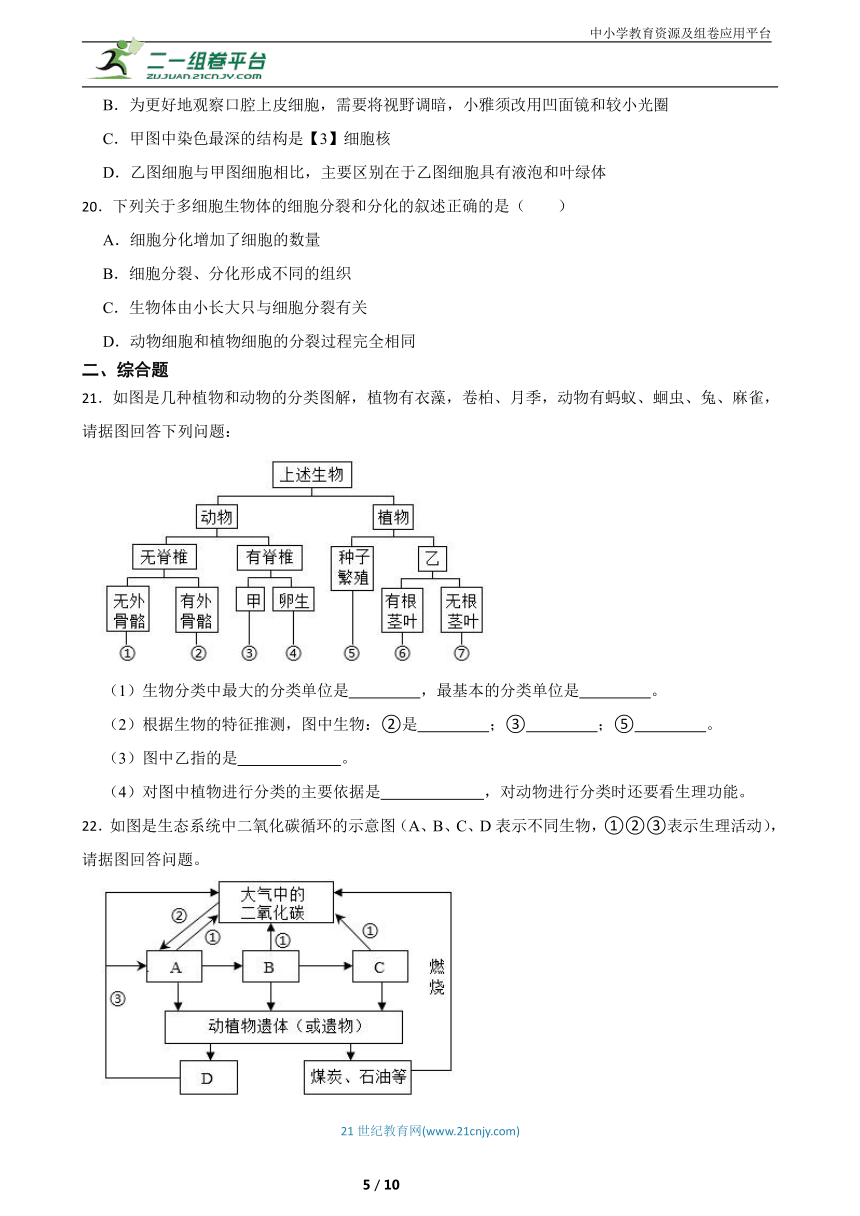 中小学教育资源及组卷应用平台

二一组卷平台
ZUJUAN.21CNJY.COM

B．为更好地观察口腔上皮细胞，需要将视野调暗，小雅须改用凹面镜和较小光圈

C．甲图中染色最深的结构是【3】细胞核

D．乙图细胞与甲图细胞相比，主要区别在于乙图细胞具有液泡和叶绿体

20．下列关于多细胞生物体的细胞分裂和分化的叙述正确的是（　　）

A．细胞分化增加了细胞的数量

B．细胞分裂、分化形成不同的组织

C．生物体由小长大只与细胞分裂有关

D．动物细胞和植物细胞的分裂过程完全相同

二、综合题

21．如图是几种植物和动物的分类图解，植物有衣藻，卷柏、月季，动物有蚂蚁、蛔虫、兔、麻雀，请据图回答下列问题：

上述生物
动物
植物
无脊椎
有脊椎
种子繁殖
乙
无外骨骼
有外骨骼
甲
卵生
有根茎叶
无根茎叶
①
②
③
④
⑤
⑥
⑦

（1）生物分类中最大的分类单位是________，最基本的分类单位是________。

（2）根据生物的特征推测，图中生物：②是________；③________；⑤________。

（3）图中乙指的是____________。

（4）对图中植物进行分类的主要依据是____________，对动物进行分类时还要看生理功能。

22．如图是生态系统中二氧化碳循环的示意图（A、B、C、D 表示不同生物，①②③表示生理活动），请据图回答问题。

大气中的二氧化碳
②
①
①
①
A
B
C
燃烧
③
动植物遗体（或遗物）
D
煤炭、石油等

21 世纪教育网(www.21cnjy.com)

5 / 10